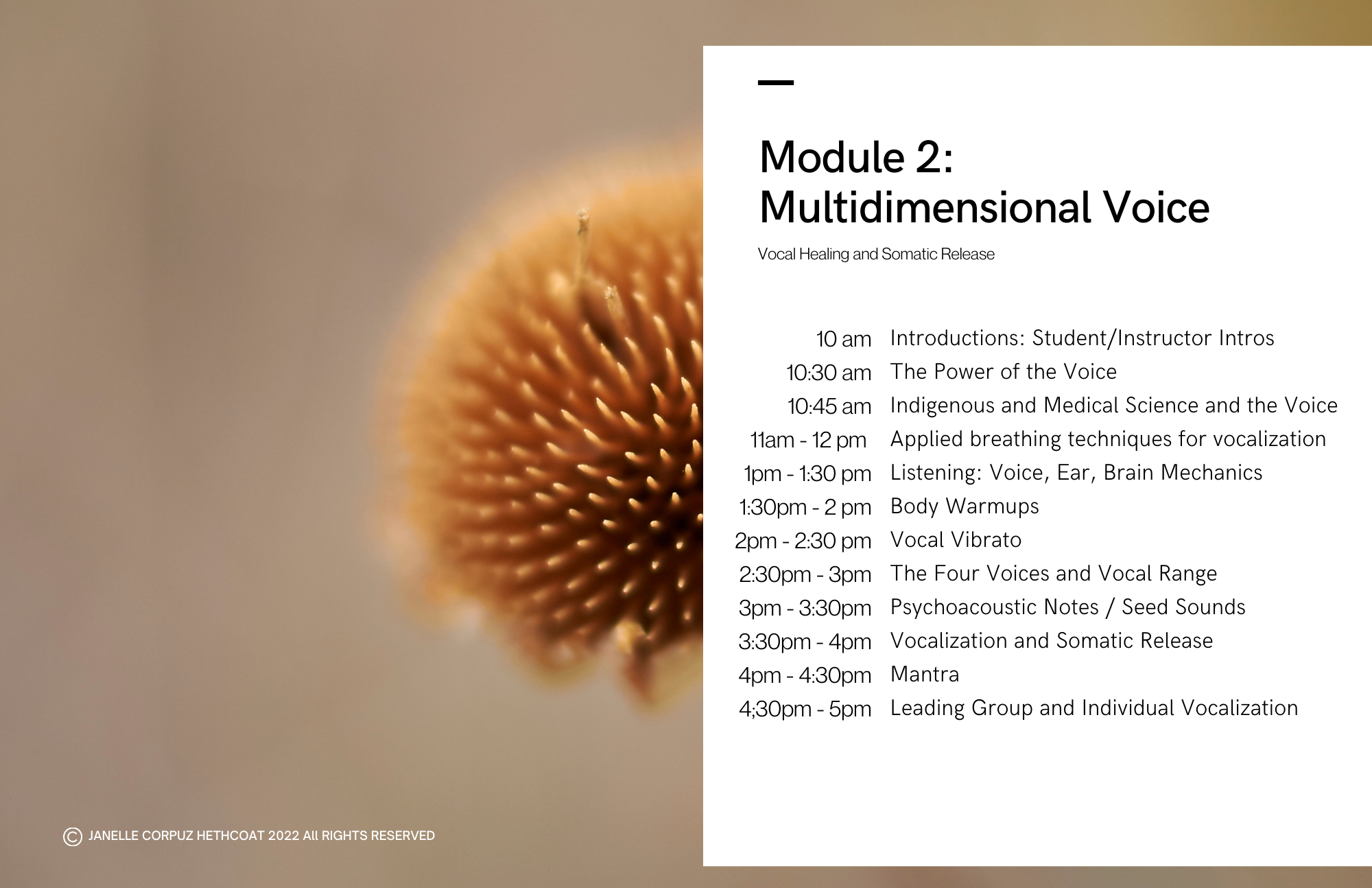 Module 2:
Multidimensional Voice

Vocal Healing and Somatic Release

| | |
|---|---|
| 10 am | Introductions: Student/Instructor Intros |
| 10:30 am | The Power of the Voice |
| 10:45 am | Indigenous and Medical Science and the Voice |
| 11am - 12 pm | Applied breathing techniques for vocalization |
| 1pm - 1:30 pm | Listening: Voice, Ear, Brain Mechanics |
| 1:30pm - 2 pm | Body Warmups |
| 2pm - 2:30 pm | Vocal Vibrato |
| 2:30pm - 3pm | The Four Voices and Vocal Range |
| 3pm - 3:30pm | Psychoacoustic Notes / Seed Sounds |
| 3:30pm - 4pm | Vocalization and Somatic Release |
| 4pm - 4:30pm | Mantra |
| 4;30pm - 5pm | Leading Group and Individual Vocalization |

© JANELLE CORPUZ HETHCOAT 2022 All RIGHTS RESERVED